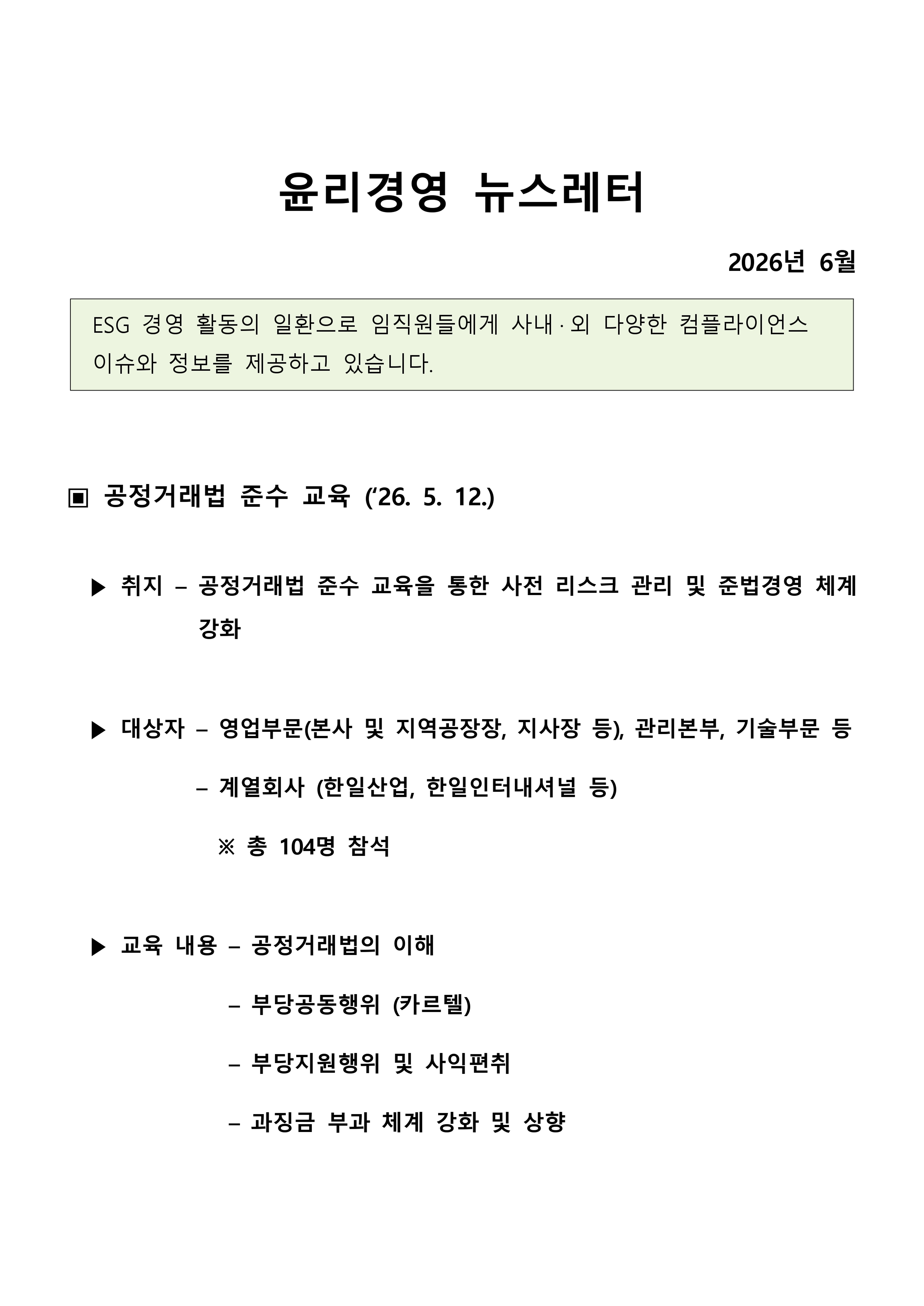 윤리경영 뉴스레터

2026년 6월

ESG 경영 활동의 일환으로 임직원들에게 사내·외 다양한 컴플라이언스 이슈와 정보를 제공하고 있습니다.

▣ 공정거래법 준수 교육 (‘26. 5. 12.)

▶ 취지 – 공정거래법 준수 교육을 통한 사전 리스크 관리 및 준법경영 체계 강화

▶ 대상자 – 영업부문(본사 및 지역공장장, 지사장 등), 관리본부, 기술부문 등

– 계열회사 (한일산업, 한일인터내셔널 등)

※ 총 104명 참석

▶ 교육 내용 – 공정거래법의 이해

– 부당공동행위 (카르텔)

– 부당지원행위 및 사익편취

– 과징금 부과 체계 강화 및 상향